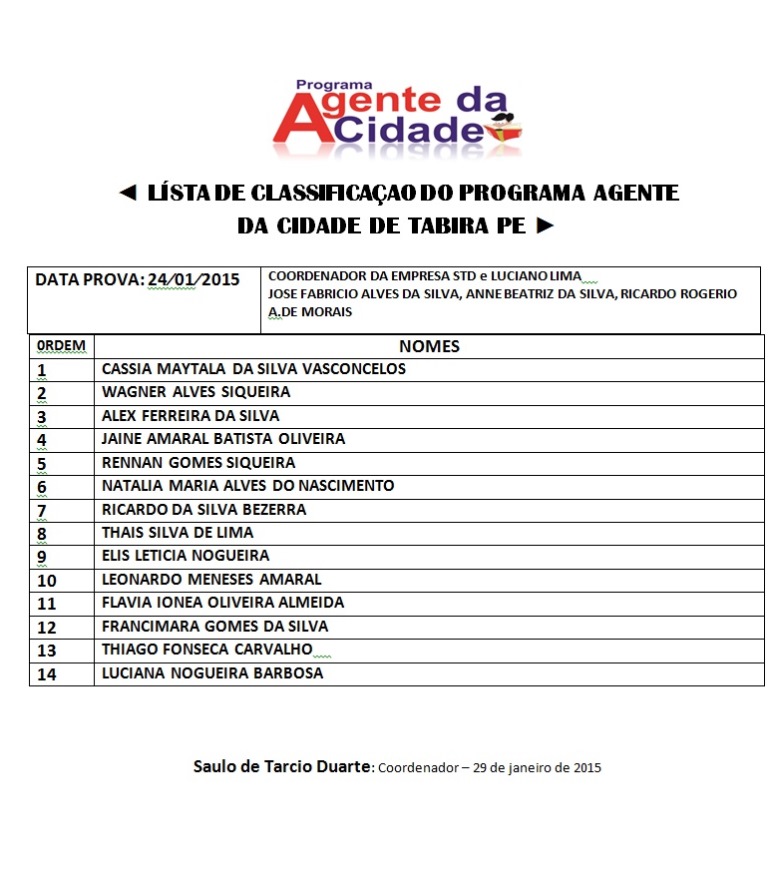 Programa
Agente da Cidade

◄ LÍSTA DE CLASSIFICAÇAO DO PROGRAMA AGENTE DA CIDADE DE TABIRA PE ►

| DATA PROVA: 24/01/2015 | COORDENADOR DA EMPRESA STD e LUCIANO LIMA JOSE FABRICIO ALVES DA SILVA, ANNE BEATRIZ DA SILVA, RICARDO ROGERIO A.DE MORAIS |
|---|---|

| 0RDEM | NOMES |
|---|---|
| 1 | CASSIA MAYTALA DA SILVA VASCONCELOS |
| 2 | WAGNER ALVES SIQUEIRA |
| 3 | ALEX FERREIRA DA SILVA |
| 4 | JAINE AMARAL BATISTA OLIVEIRA |
| 5 | RENNAN GOMES SIQUEIRA |
| 6 | NATALIA MARIA ALVES DO NASCIMENTO |
| 7 | RICARDO DA SILVA BEZERRA |
| 8 | THAIS SILVA DE LIMA |
| 9 | ELIS LETICIA NOGUEIRA |
| 10 | LEONARDO MENESES AMARAL |
| 11 | FLAVIA IONEA OLIVEIRA ALMEIDA |
| 12 | FRANCIMARA GOMES DA SILVA |
| 13 | THIAGO FONSECA CARVALHO |
| 14 | LUCIANA NOGUEIRA BARBOSA |

Saulo de Tarcio Duarte: Coordenador – 29 de janeiro de 2015